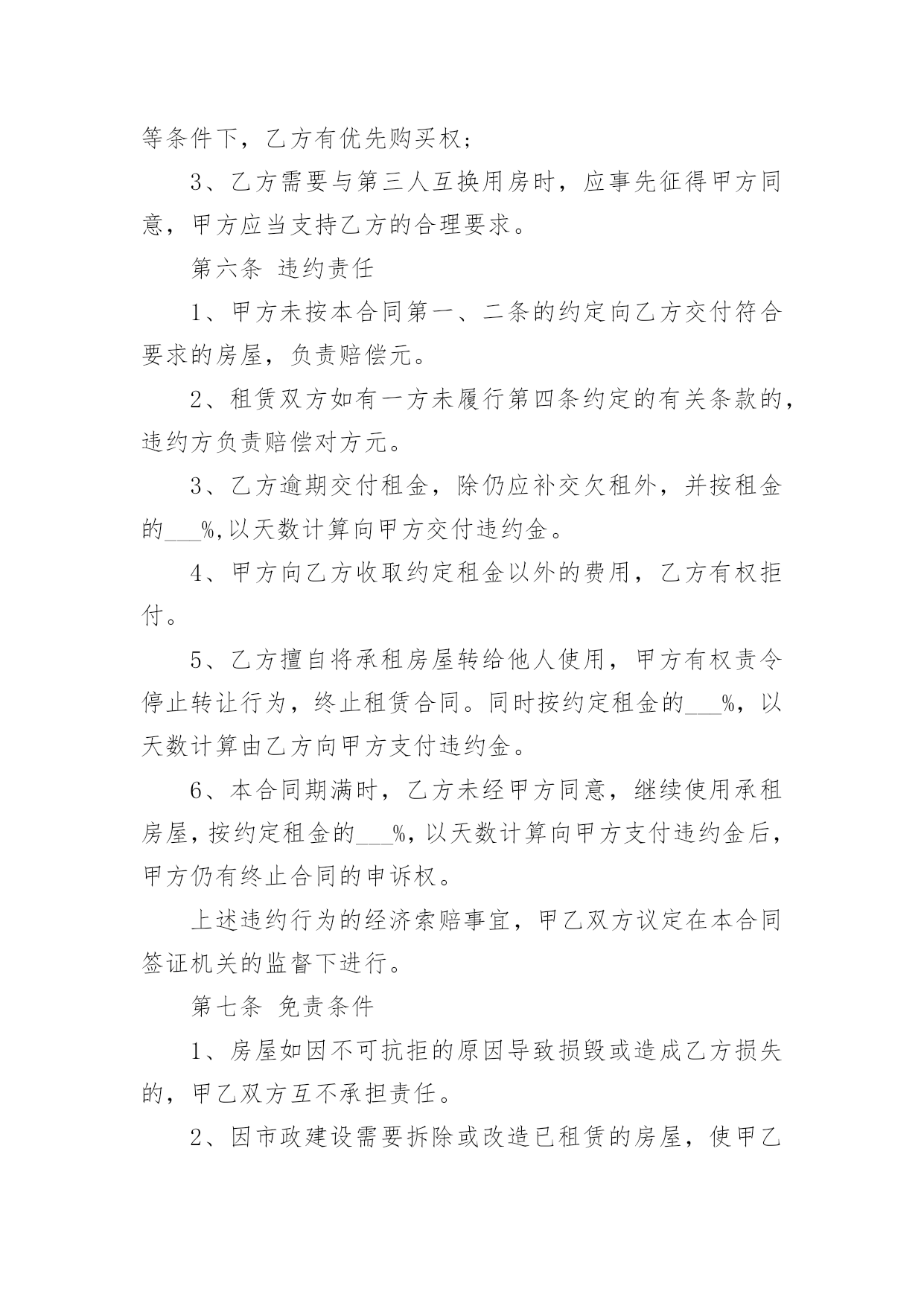 等条件下，乙方有优先购买权；

3、乙方需要与第三人互换用房时，应事先征得甲方同意，甲方应当支持乙方的合理要求。

第六条 违约责任

1、甲方未按本合同第一、二条的约定向乙方交付符合要求的房屋，负责赔偿元。

2、租赁双方如有一方未履行第四条约定的有关条款的，违约方负责赔偿对方元。

3、乙方逾期交付租金，除仍应补交欠租外，并按租金的___%,以天数计算向甲方交付违约金。

4、甲方向乙方收取约定租金以外的费用，乙方有权拒付。

5、乙方擅自将承租房屋转给他人使用，甲方有权责令停止转让行为，终止租赁合同。同时按约定租金的___%，以天数计算由乙方向甲方支付违约金。

6、本合同期满时，乙方未经甲方同意，继续使用承租房屋，按约定租金的___%，以天数计算向甲方支付违约金后，甲方仍有终止合同的申诉权。

上述违约行为的经济索赔事宜，甲乙双方议定在本合同签证机关的监督下进行。

第七条 免责条件

1、房屋如因不可抗拒的原因导致损毁或造成乙方损失的，甲乙双方互不承担责任。

2、因市政建设需要拆除或改造已租赁的房屋，使甲乙